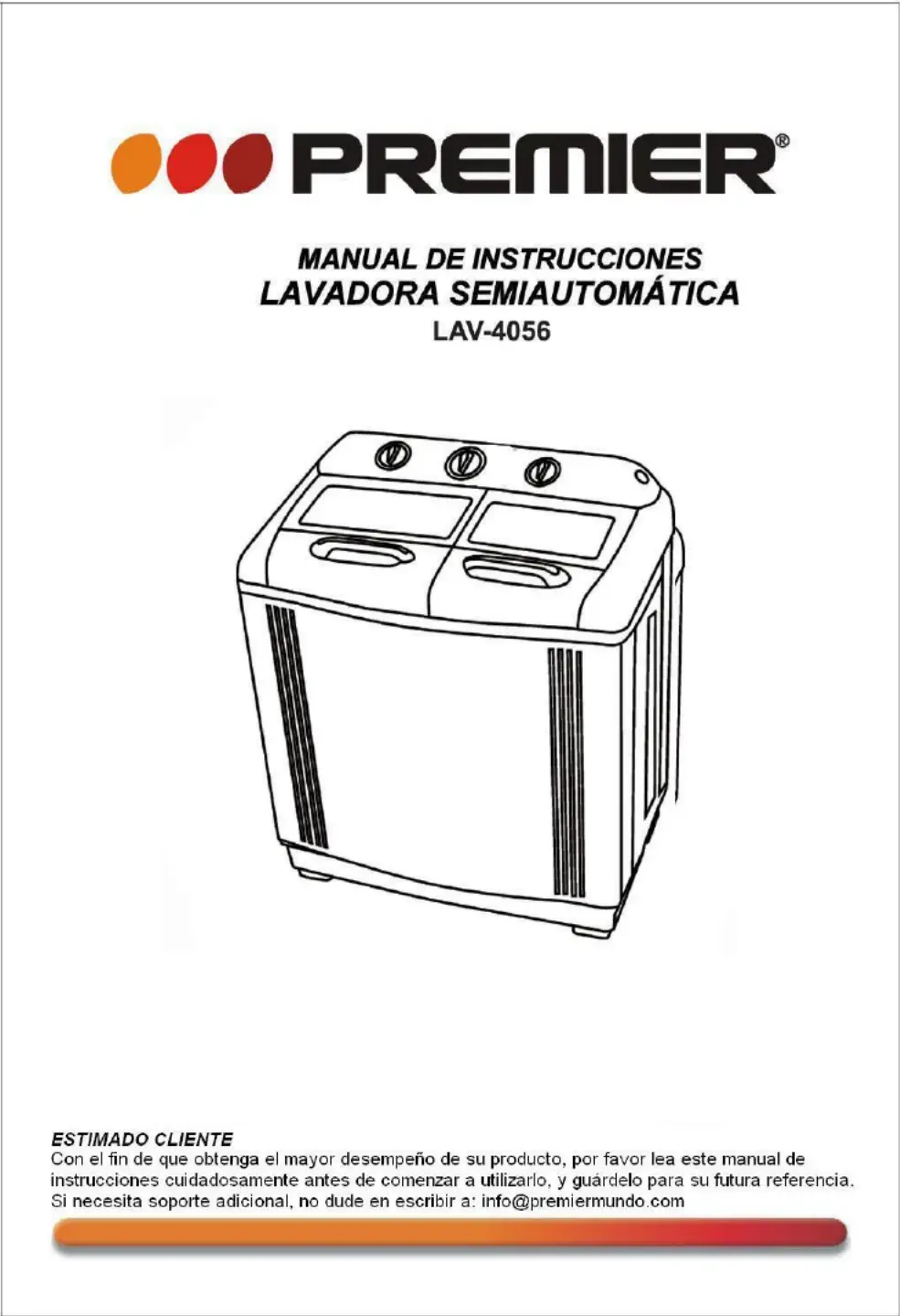 PREMIER®

MANUAL DE INSTRUCCIONES
LAVADORA SEMIAUTOMÁTICA
LAV-4056

ESTIMADO CLIENTE
Con el fin de que obtenga el mayor desempeño de su producto, por favor lea este manual de instrucciones cuidadosamente antes de comenzar a utilizarlo, y guárdelo para su futura referencia. Si necesita soporte adicional, no dude en escribir a: info@premiermundo.com